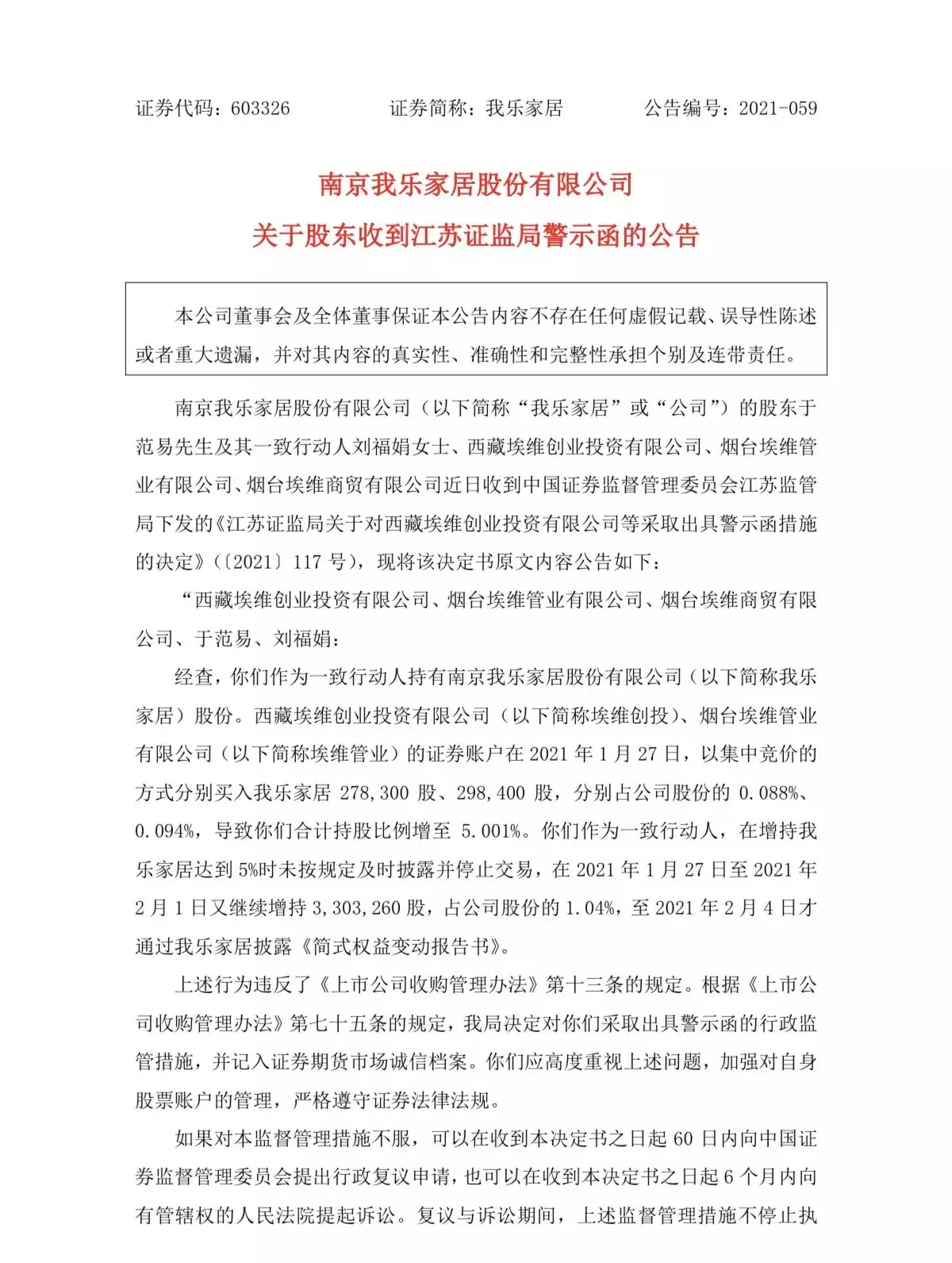 证券代码：603326　　证券简称：我乐家居　　公告编号：2021-059

南京我乐家居股份有限公司
关于股东收到江苏证监局警示函的公告

本公司董事会及全体董事保证本公告内容不存在任何虚假记载、误导性陈述或者重大遗漏，并对其内容的真实性、准确性和完整性承担个别及连带责任。

南京我乐家居股份有限公司（以下简称“我乐家居”或“公司”）的股东于范易先生及其一致行动人刘福娟女士、西藏埃维创业投资有限公司、烟台埃维管业有限公司、烟台埃维商贸有限公司近日收到中国证券监督管理委员会江苏监管局下发的《江苏证监局关于对西藏埃维创业投资有限公司等采取出具警示函措施的决定》(〔2021〕117 号)，现将该决定书原文内容公告如下：

“西藏埃维创业投资有限公司、烟台埃维管业有限公司、烟台埃维商贸有限公司、于范易、刘福娟：

经查，你们作为一致行动人持有南京我乐家居股份有限公司（以下简称我乐家居）股份。西藏埃维创业投资有限公司（以下简称埃维创投）、烟台埃维管业有限公司（以下简称埃维管业）的证券账户在 2021 年 1 月 27 日，以集中竞价的方式分别买入我乐家居 278,300 股、298,400 股，分别占公司股份的 0.088%、0.094%，导致你们合计持股比例增至 5.001%。你们作为一致行动人，在增持我乐家居达到 5%时未按规定及时披露并停止交易，在 2021 年 1 月 27 日至 2021 年 2 月 1 日又继续增持 3,303,260 股，占公司股份的 1.04%，至 2021 年 2 月 4 日才通过我乐家居披露《简式权益变动报告书》。

上述行为违反了《上市公司收购管理办法》第十三条的规定。根据《上市公司收购管理办法》第七十五条的规定，我局决定对你们采取出具警示函的行政监管措施，并记入证券期货市场诚信档案。你们应高度重视上述问题，加强对自身股票账户的管理，严格遵守证券法律法规。

如果对本监督管理措施不服，可以在收到本决定书之日起 60 日内向中国证券监督管理委员会提出行政复议申请，也可以在收到本决定书之日起 6 个月内向有管辖权的人民法院提起诉讼。复议与诉讼期间，上述监督管理措施不停止执